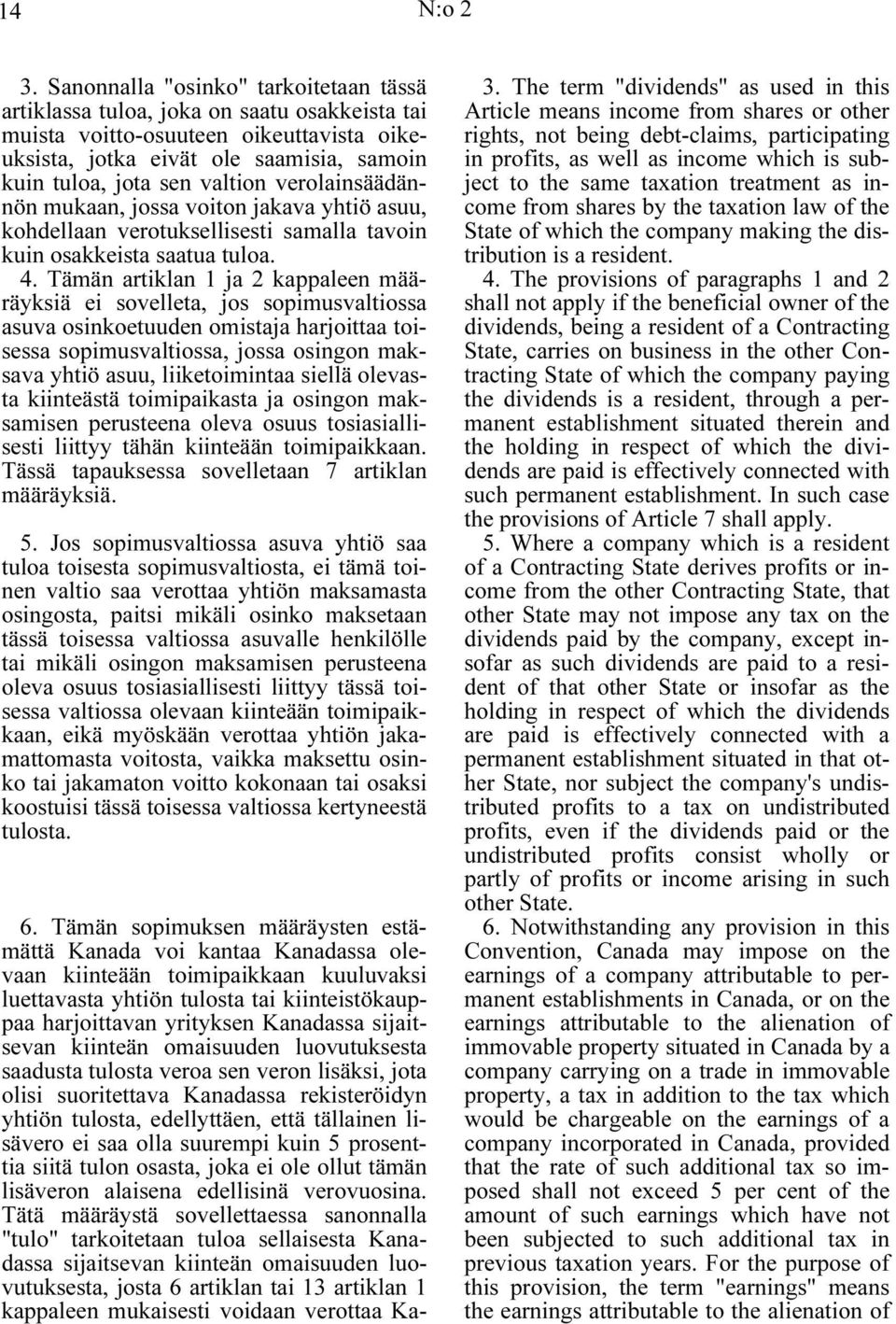 14 N:o 2

3. Sanonnalla "osinko" tarkoitetaan tässä artiklassa tuloa, joka on saatu osakkeista tai muista voitto-osuuteen oikeuttavista oikeuksista, jotka eivät ole saamisia, samoin kuin tuloa, jota sen valtion verolainsäädännön mukaan, jossa voiton jakava yhtiö asuu, kohdellaan verotuksellisesti samalla tavoin kuin osakkeista saatua tuloa.

4. Tämän artiklan 1 ja 2 kappaleen määräyksiä ei sovelleta, jos sopimusvaltiossa asuva osinkoetuuden omistaja harjoittaa toisessa sopimusvaltiossa, jossa osingon maksava yhtiö asuu, liiketoimintaa siellä olevasta kiinteästä toimipaikasta ja osingon maksamisen perusteena oleva osuus tosiasiallisesti liittyy tähän kiinteään toimipaikkaan. Tässä tapauksessa sovelletaan 7 artiklan määräyksiä.

5. Jos sopimusvaltiossa asuva yhtiö saa tuloa toisesta sopimusvaltiosta, ei tämä toinen valtio saa verottaa yhtiön maksamasta osingosta, paitsi mikäli osinko maksetaan tässä toisessa valtiossa asuvalle henkilölle tai mikäli osingon maksamisen perusteena oleva osuus tosiasiallisesti liittyy tässä toisessa valtiossa olevaan kiinteään toimipaikkaan, eikä myöskään verottaa yhtiön jakamattomasta voitosta, vaikka maksettu osinko tai jakamaton voitto kokonaan tai osaksi koostuisi tässä toisessa valtiossa kertyneestä tulosta.

6. Tämän sopimuksen määräysten estämättä Kanada voi kantaa Kanadassa olevaan kiinteään toimipaikkaan kuuluvaksi luettavasta yhtiön tulosta tai kiinteistökauppaa harjoittavan yrityksen Kanadassa sijaitsevan kiinteän omaisuuden luovutuksesta saadusta tulosta veroa sen veron lisäksi, jota olisi suoritettava Kanadassa rekisteröidyn yhtiön tulosta, edellyttäen, että tällainen lisävero ei saa olla suurempi kuin 5 prosenttia siitä tulon osasta, joka ei ole ollut tämän lisäveron alaisena edellisinä verovuosina. Tätä määräystä sovellettaessa sanonnalla "tulo" tarkoitetaan tuloa sellaisesta Kanadassa sijaitsevan kiinteän omaisuuden luovutuksesta, josta 6 artiklan tai 13 artiklan 1 kappaleen mukaisesti voidaan verottaa Ka-

3. The term "dividends" as used in this Article means income from shares or other rights, not being debt-claims, participating in profits, as well as income which is subject to the same taxation treatment as income from shares by the taxation law of the State of which the company making the distribution is a resident.

4. The provisions of paragraphs 1 and 2 shall not apply if the beneficial owner of the dividends, being a resident of a Contracting State, carries on business in the other Contracting State of which the company paying the dividends is a resident, through a permanent establishment situated therein and the holding in respect of which the dividends are paid is effectively connected with such permanent establishment. In such case the provisions of Article 7 shall apply.

5. Where a company which is a resident of a Contracting State derives profits or income from the other Contracting State, that other State may not impose any tax on the dividends paid by the company, except insofar as such dividends are paid to a resident of that other State or insofar as the holding in respect of which the dividends are paid is effectively connected with a permanent establishment situated in that other State, nor subject the company's undistributed profits to a tax on undistributed profits, even if the dividends paid or the undistributed profits consist wholly or partly of profits or income arising in such other State.

6. Notwithstanding any provision in this Convention, Canada may impose on the earnings of a company attributable to permanent establishments in Canada, or on the earnings attributable to the alienation of immovable property situated in Canada by a company carrying on a trade in immovable property, a tax in addition to the tax which would be chargeable on the earnings of a company incorporated in Canada, provided that the rate of such additional tax so imposed shall not exceed 5 per cent of the amount of such earnings which have not been subjected to such additional tax in previous taxation years. For the purpose of this provision, the term "earnings" means the earnings attributable to the alienation of